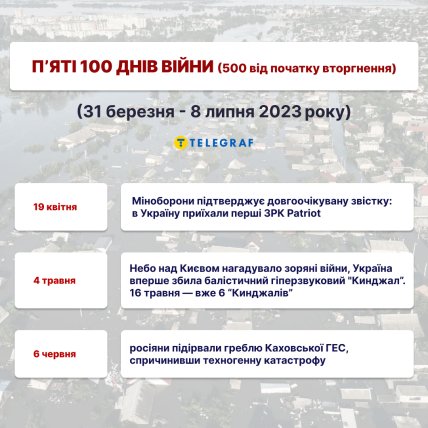 П'ЯТІ 100 ДНІВ ВІЙНИ (500 від початку вторгнення)

(31 березня - 8 липня 2023 року)

TELEGRAF

19 квітня

Міноборони підтверджує довгоочікувану звістку: в Україну приїхали перші ЗРК Patriot

4 травня

Небо над Києвом нагадувало зоряні війни, Україна вперше збила балістичний гіперзвуковий "Кинджал". 16 травня — вже 6 "Кинджалів"

6 червня

росіяни підірвали греблю Каховської ГЕС, спричинивши техногенну катастрофу